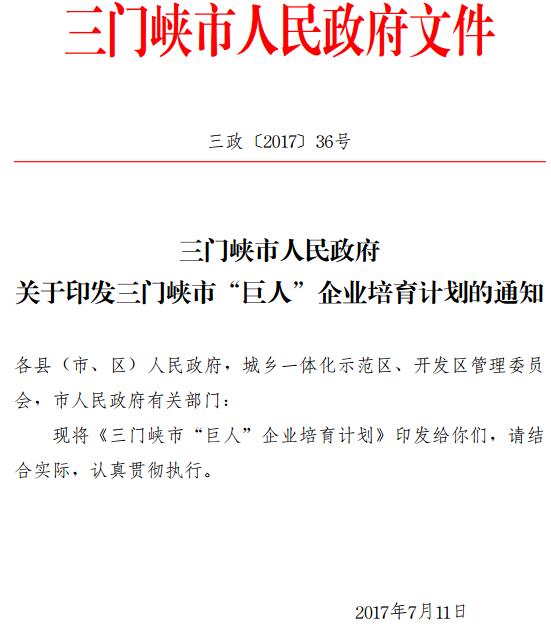 三门峡市人民政府文件

三政〔2017〕36号

三门峡市人民政府
关于印发三门峡市“巨人”企业培育计划的通知

各县（市、区）人民政府，城乡一体化示范区、开发区管理委员会，市人民政府有关部门：

现将《三门峡市“巨人”企业培育计划》印发给你们，请结合实际，认真贯彻执行。

2017年7月11日